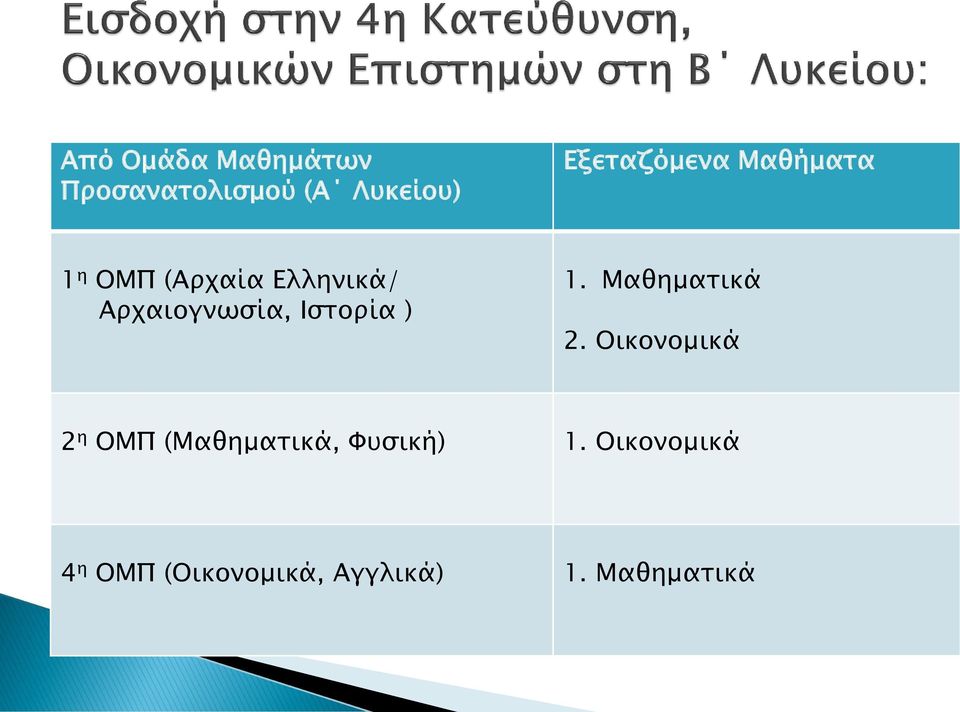 Εισδοχή στην 4η Κατεύθυνση, Οικονομικών Επιστημών στη Β΄ Λυκείου:

| Από Ομάδα Μαθημάτων Προσανατολισμού (Α΄ Λυκείου) | Εξεταζόμενα Μαθήματα |
|---|---|
| 1η ΟΜΠ (Αρχαία Ελληνικά/ Αρχαιογνωσία, Ιστορία ) | 1. Μαθηματικά 2. Οικονομικά |
| 2η ΟΜΠ (Μαθηματικά, Φυσική) | 1. Οικονομικά |
| 4η ΟΜΠ (Οικονομικά, Αγγλικά) | 1. Μαθηματικά |